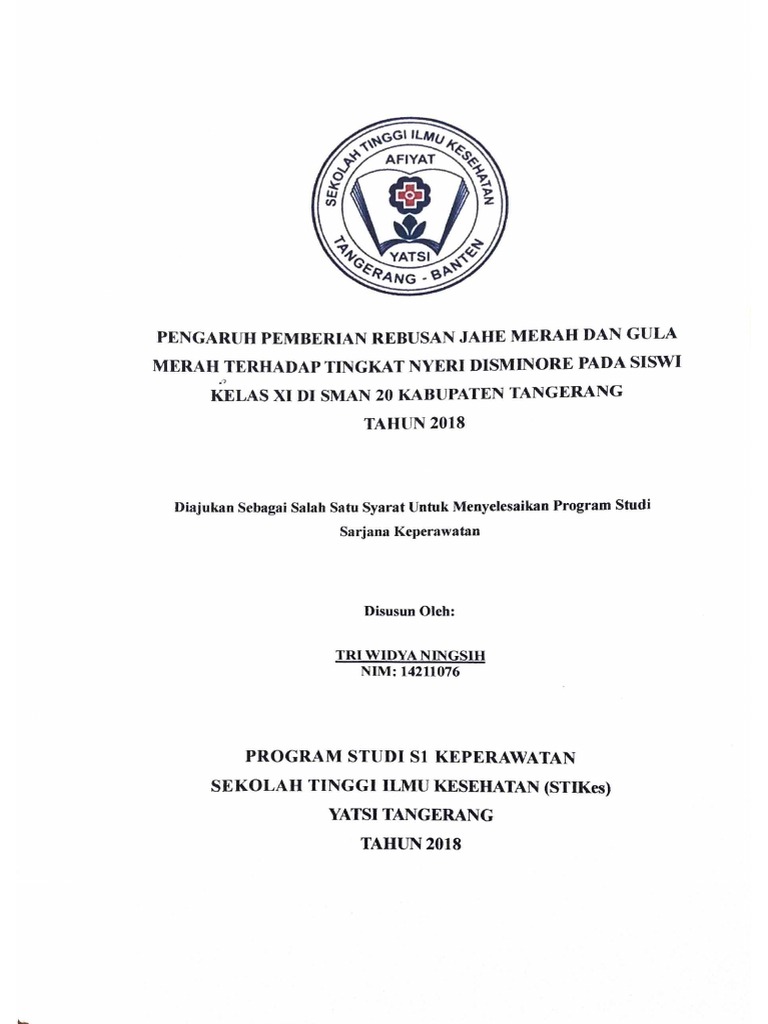 SEKOLAH TINGGI ILMU KESEHATAN
AFIYAT
YATSI
TANGERANG - BANTEN

PENGARUH PEMBERIAN REBUSAN JAHE MERAH DAN GULA MERAH TERHADAP TINGKAT NYERI DISMINORE PADA SISWI KELAS XI DI SMAN 20 KABUPATEN TANGERANG TAHUN 2018

Diajukan Sebagai Salah Satu Syarat Untuk Menyelesaikan Program Studi Sarjana Keperawatan

Disusun Oleh:

TRI WIDYA NINGSIH
NIM: 14211076

PROGRAM STUDI S1 KEPERAWATAN
SEKOLAH TINGGI ILMU KESEHATAN (STIKes)
YATSI TANGERANG
TAHUN 2018